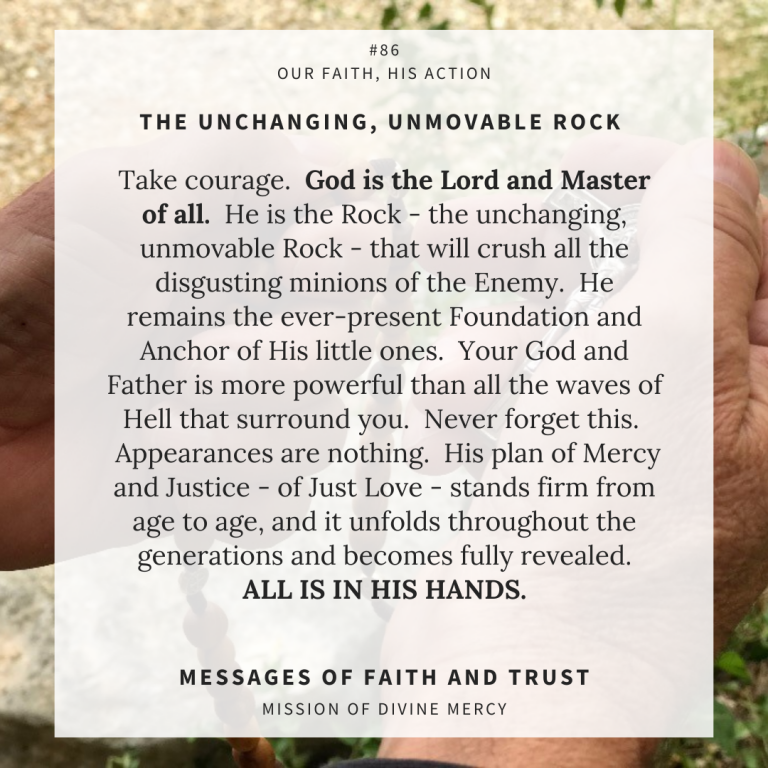 #86
OUR FAITH, HIS ACTION

THE UNCHANGING, UNMOVABLE ROCK

Take courage. God is the Lord and Master of all. He is the Rock - the unchanging, unmovable Rock - that will crush all the disgusting minions of the Enemy. He remains the ever-present Foundation and Anchor of His little ones. Your God and Father is more powerful than all the waves of Hell that surround you. Never forget this. Appearances are nothing. His plan of Mercy and Justice - of Just Love - stands firm from age to age, and it unfolds throughout the generations and becomes fully revealed. ALL IS IN HIS HANDS.

MESSAGES OF FAITH AND TRUST
MISSION OF DIVINE MERCY